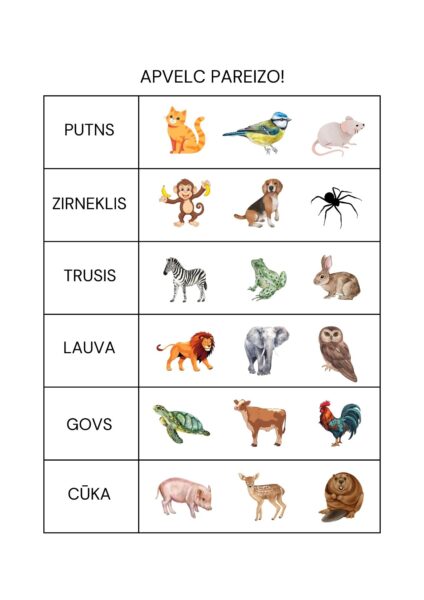 APVELC PAREIZO!

PUTNS

ZIRNEKLIS

TRUSIS

LAUVA

GOVS

CŪKA